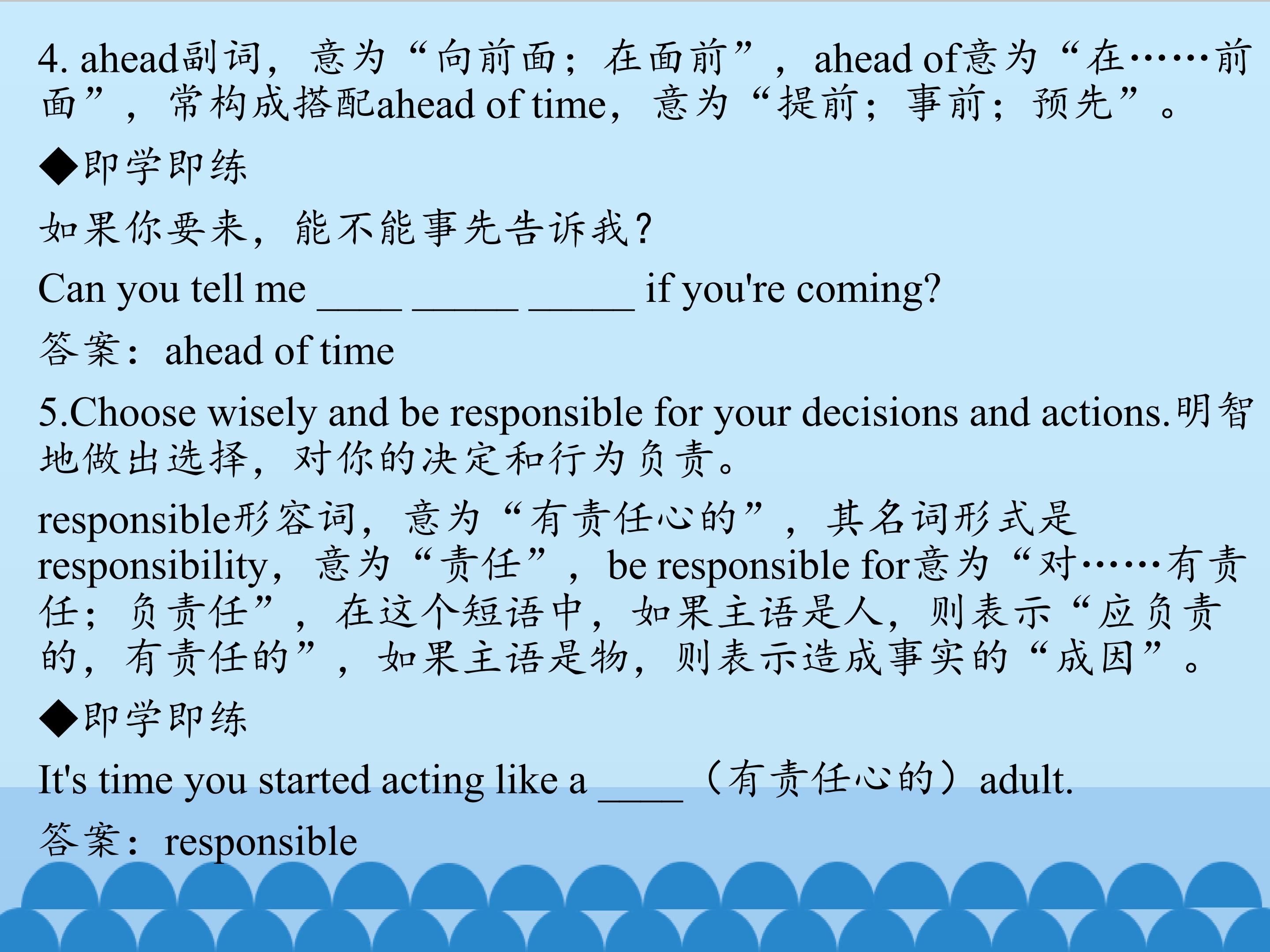 4. ahead副词，意为“向前面；在面前”，ahead of意为“在……前面”，常构成搭配ahead of time，意为“提前；事前；预先”。

◆即学即练

如果你要来，能不能事先告诉我？

Can you tell me ____ _____ _____ if you're coming?

答案：ahead of time

5.Choose wisely and be responsible for your decisions and actions.明智地做出选择，对你的决定和行为负责。

responsible形容词，意为“有责任心的”，其名词形式是responsibility，意为“责任”，be responsible for意为“对……有责任；负责任”，在这个短语中，如果主语是人，则表示“应负责的，有责任的”，如果主语是物，则表示造成事实的“成因”。

◆即学即练

It's time you started acting like a ____（有责任心的）adult.

答案：responsible